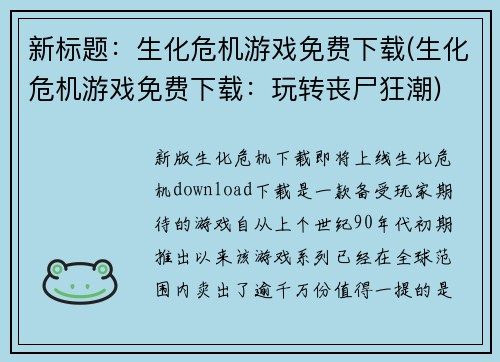 新标题：生化危机游戏免费下载(生化危机游戏免费下载：玩转丧尸狂潮)

新版生化危机下载即将上线生化危机download下载是一款备受玩家期待的游戏自从上个世纪90年代初期推出以来该游戏系列已经在全球范围内卖出了逾千万份值得一提的是